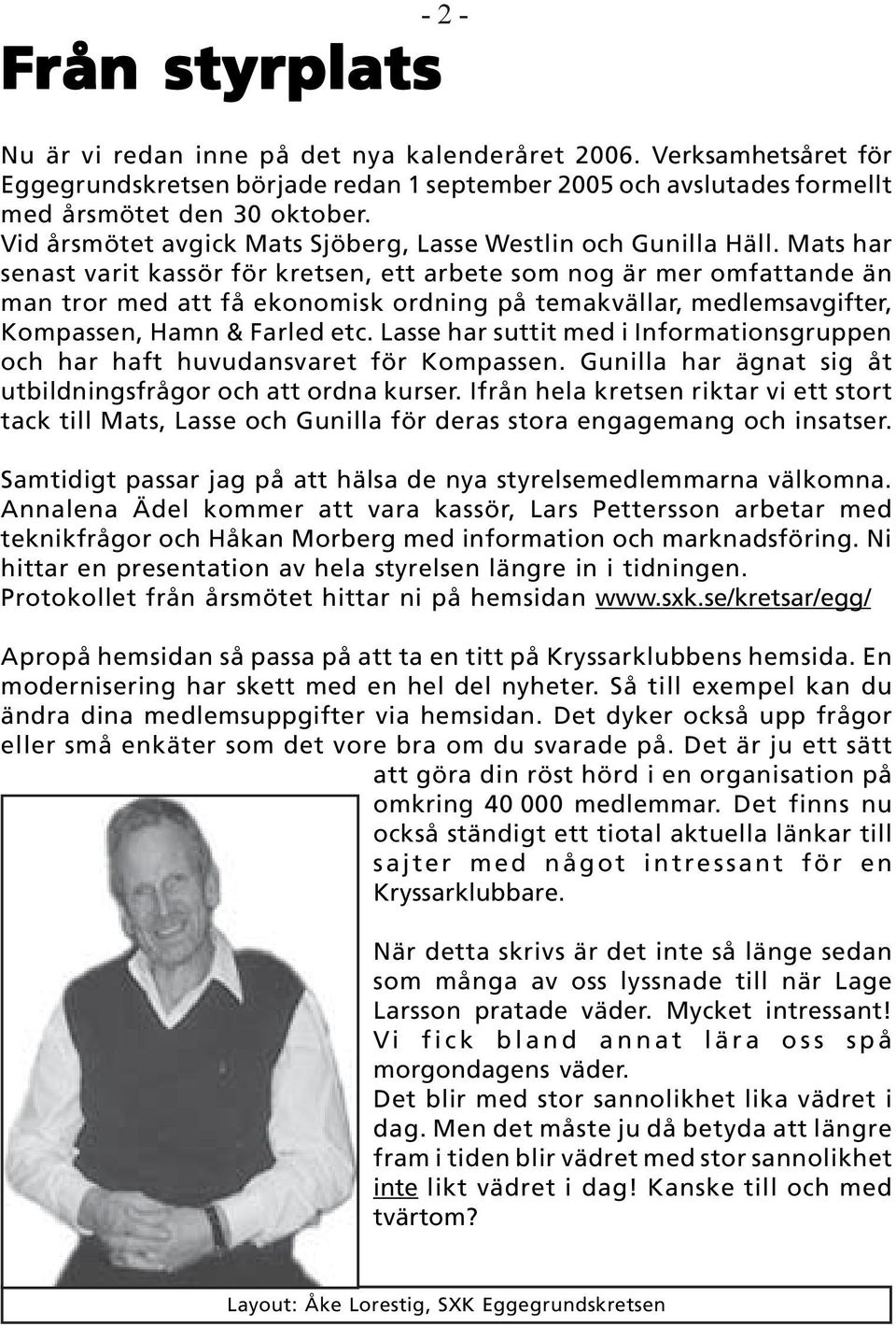 - 2 -

Från styrplats

Nu är vi redan inne på det nya kalenderåret 2006. Verksamhetsåret för Eggegrundskretsen började redan 1 september 2005 och avslutades formellt med årsmötet den 30 oktober.
Vid årsmötet avgick Mats Sjöberg, Lasse Westlin och Gunilla Häll. Mats har senast varit kassör för kretsen, ett arbete som nog är mer omfattande än man tror med att få ekonomisk ordning på temakvällar, medlemsavgifter, Kompassen, Hamn & Farled etc. Lasse har suttit med i Informationsgruppen och har haft huvudansvaret för Kompassen. Gunilla har ägnat sig åt utbildningsfrågor och att ordna kurser. Ifrån hela kretsen riktar vi ett stort tack till Mats, Lasse och Gunilla för deras stora engagemang och insatser.

Samtidigt passar jag på att hälsa de nya styrelsemedlemmarna välkomna. Annalena Ädel kommer att vara kassör, Lars Pettersson arbetar med teknikfrågor och Håkan Morberg med information och marknadsföring. Ni hittar en presentation av hela styrelsen längre in i tidningen.
Protokollet från årsmötet hittar ni på hemsidan www.sxk.se/kretsar/egg/

Apropå hemsidan så passa på att ta en titt på Kryssarklubbens hemsida. En modernisering har skett med en hel del nyheter. Så till exempel kan du ändra dina medlemsuppgifter via hemsidan. Det dyker också upp frågor eller små enkäter som det vore bra om du svarade på. Det är ju ett sätt att göra din röst hörd i en organisation på omkring 40 000 medlemmar. Det finns nu också ständigt ett tiotal aktuella länkar till sajter med något intressant för en Kryssarklubbare.

När detta skrivs är det inte så länge sedan som många av oss lyssnade till när Lage Larsson pratade väder. Mycket intressant! Vi fick bland annat lära oss spå morgondagens väder.
Det blir med stor sannolikhet lika vädret i dag. Men det måste ju då betyda att längre fram i tiden blir vädret med stor sannolikhet inte likt vädret i dag! Kanske till och med tvärtom?

Layout: Åke Lorestig, SXK Eggegrundskretsen